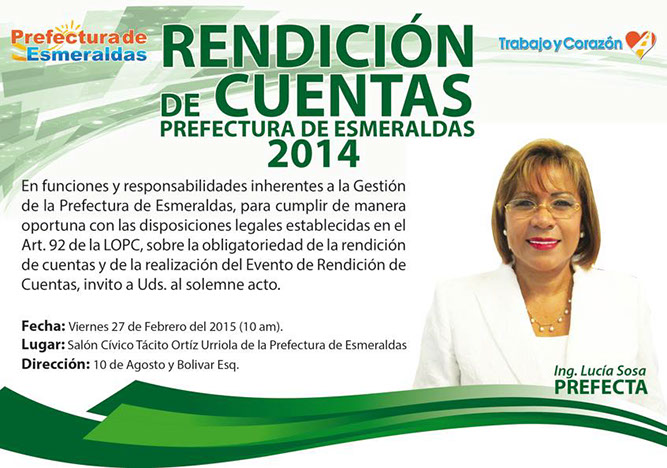 Prefectura de Esmeraldas

RENDICIÓN DE CUENTAS
PREFECTURA DE ESMERALDAS
2014

Trabajo y Corazón

En funciones y responsabilidades inherentes a la Gestión de la Prefectura de Esmeraldas, para cumplir de manera oportuna con las disposiciones legales establecidas en el Art. 92 de la LOPC, sobre la obligatoriedad de la rendición de cuentas y de la realización del Evento de Rendición de Cuentas, invito a Uds. al solemne acto.

Fecha: Viernes 27 de Febrero del 2015 (10 am).
Lugar: Salón Cívico Tácito Ortíz Urriola de la Prefectura de Esmeraldas
Dirección: 10 de Agosto y Bolivar Esq.

Ing. Lucía Sosa
PREFECTA